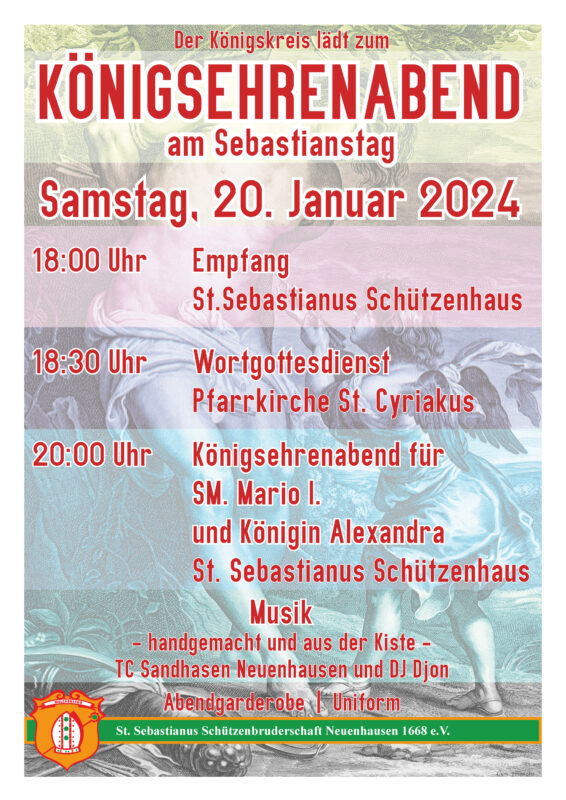 Der Königskreis lädt zum

KÖNIGSEHRENABEND

am Sebastianstag

Samstag, 20. Januar 2024

18:00 Uhr Empfang
St.Sebastianus Schützenhaus

18:30 Uhr Wortgottesdienst
Pfarrkirche St. Cyriakus

20:00 Uhr Königsehrenabend für
SM. Mario I.
und Königin Alexandra
St. Sebastianus Schützenhaus

Musik
- handgemacht und aus der Kiste -
TC Sandhasen Neuenhausen und DJ Djon

Abendgarderobe | Uniform

St. Sebastianus Schützenbruderschaft Neuenhausen 1668 e.V.